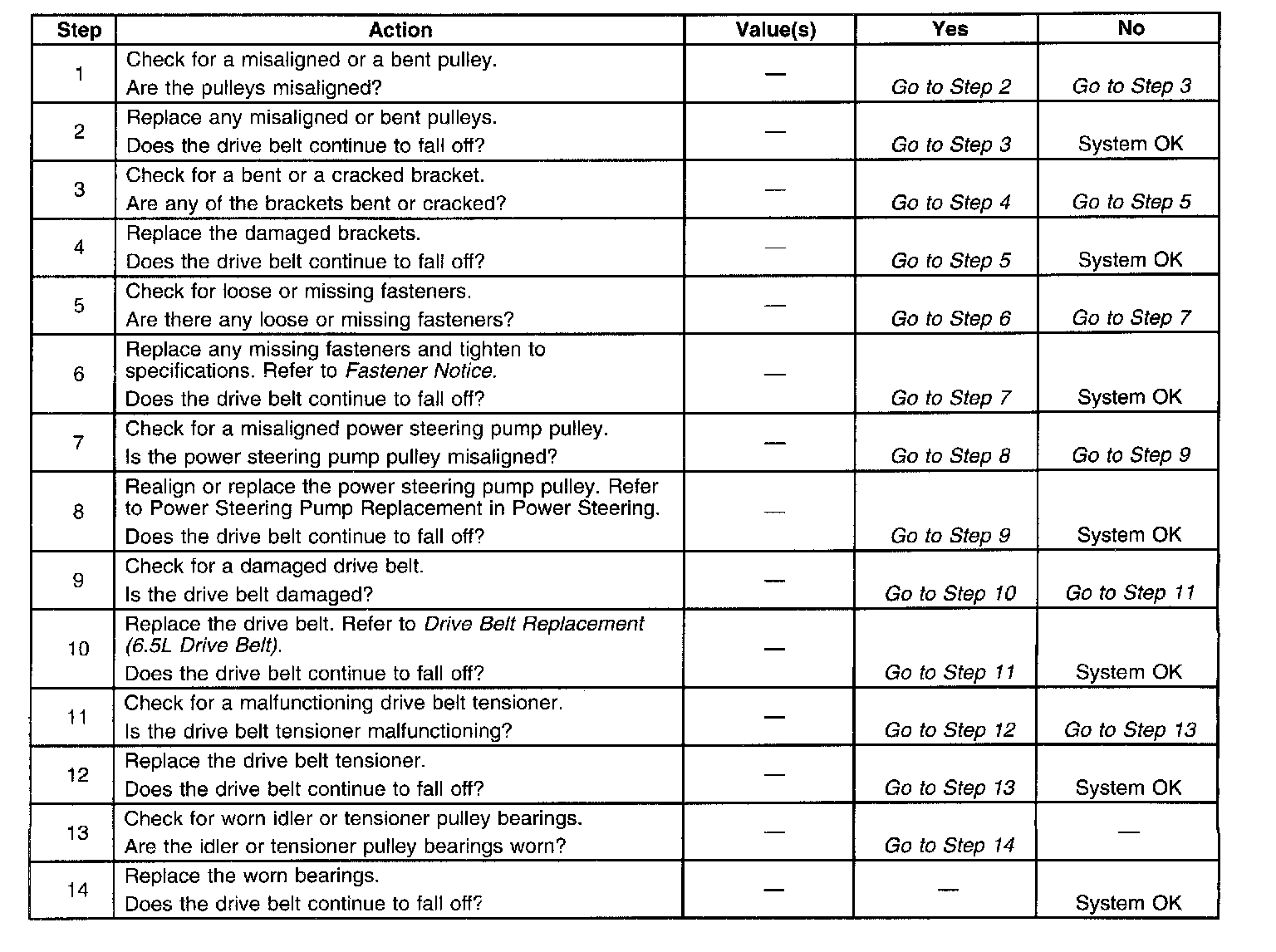 | Step | Action | Value(s) | Yes | No |
|---|---|---|---|---|
| 1 | Check for a misaligned or a bent pulley. Are the pulleys misaligned? | — | Go to Step 2 | Go to Step 3 |
| 2 | Replace any misaligned or bent pulleys. Does the drive belt continue to fall off? | — | Go to Step 3 | System OK |
| 3 | Check for a bent or a cracked bracket. Are any of the brackets bent or cracked? | — | Go to Step 4 | Go to Step 5 |
| 4 | Replace the damaged brackets. Does the drive belt continue to fall off? | — | Go to Step 5 | System OK |
| 5 | Check for loose or missing fasteners. Are there any loose or missing fasteners? | — | Go to Step 6 | Go to Step 7 |
| 6 | Replace any missing fasteners and tighten to specifications. Refer to Fastener Notice. Does the drive belt continue to fall off? | — | Go to Step 7 | System OK |
| 7 | Check for a misaligned power steering pump pulley. Is the power steering pump pulley misaligned? | — | Go to Step 8 | Go to Step 9 |
| 8 | Realign or replace the power steering pump pulley. Refer to Power Steering Pump Replacement in Power Steering. Does the drive belt continue to fall off? | — | Go to Step 9 | System OK |
| 9 | Check for a damaged drive belt. Is the drive belt damaged? | — | Go to Step 10 | Go to Step 11 |
| 10 | Replace the drive belt. Refer to Drive Belt Replacement (6.5L Drive Belt). Does the drive belt continue to fall off? | — | Go to Step 11 | System OK |
| 11 | Check for a malfunctioning drive belt tensioner. Is the drive belt tensioner malfunctioning? | — | Go to Step 12 | Go to Step 13 |
| 12 | Replace the drive belt tensioner. Does the drive belt continue to fall off? | — | Go to Step 13 | System OK |
| 13 | Check for worn idler or tensioner pulley bearings. Are the idler or tensioner pulley bearings worn? | — | Go to Step 14 | — |
| 14 | Replace the worn bearings. Does the drive belt continue to fall off? | — | — | System OK |